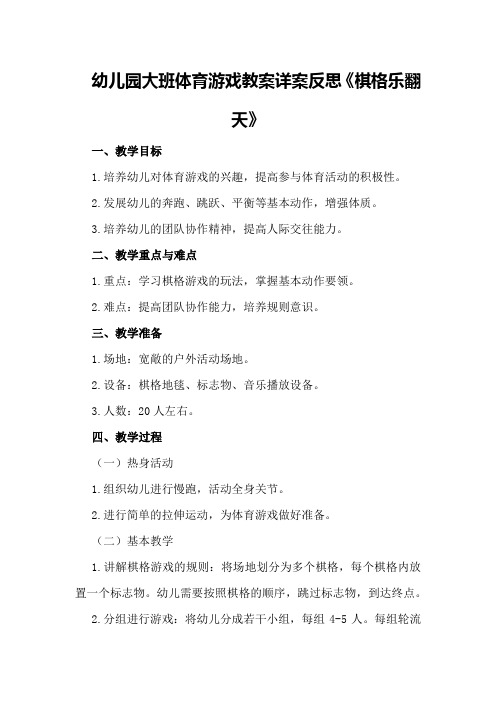 幼儿园大班体育游戏教案详案反思《棋格乐翻天》

一、教学目标

1.培养幼儿对体育游戏的兴趣，提高参与体育活动的积极性。

2.发展幼儿的奔跑、跳跃、平衡等基本动作，增强体质。

3.培养幼儿的团队协作精神，提高人际交往能力。

二、教学重点与难点

1.重点：学习棋格游戏的玩法，掌握基本动作要领。

2.难点：提高团队协作能力，培养规则意识。

三、教学准备

1.场地：宽敞的户外活动场地。

2.设备：棋格地毯、标志物、音乐播放设备。

3.人数：20人左右。

四、教学过程

（一）热身活动

1.组织幼儿进行慢跑，活动全身关节。

2.进行简单的拉伸运动，为体育游戏做好准备。

（二）基本教学

1.讲解棋格游戏的规则：将场地划分为多个棋格，每个棋格内放置一个标志物。幼儿需要按照棋格的顺序，跳过标志物，到达终点。

2.分组进行游戏：将幼儿分成若干小组，每组 4-5 人。每组轮流